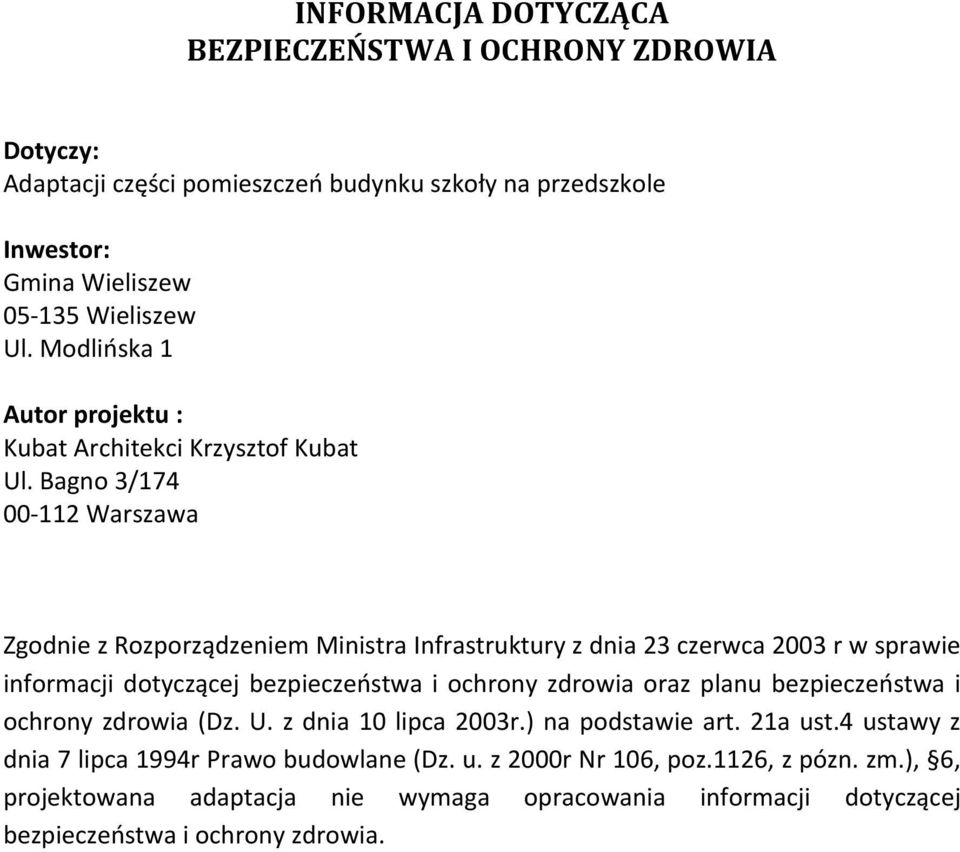 INFORMACJA DOTYCZĄCA
BEZPIECZEŃSTWA I OCHRONY ZDROWIA

Dotyczy:
Adaptacji części pomieszczeń budynku szkoły na przedszkole

Inwestor:
Gmina Wieliszew
05-135 Wieliszew
Ul. Modlińska 1

Autor projektu :
Kubat Architekci Krzysztof Kubat
Ul. Bagno 3/174
00-112 Warszawa

Zgodnie z Rozporządzeniem Ministra Infrastruktury z dnia 23 czerwca 2003 r w sprawie informacji dotyczącej bezpieczeństwa i ochrony zdrowia oraz planu bezpieczeństwa i ochrony zdrowia (Dz. U. z dnia 10 lipca 2003r.) na podstawie art. 21a ust.4 ustawy z dnia 7 lipca 1994r Prawo budowlane (Dz. u. z 2000r Nr 106, poz.1126, z pózn. zm.), §6, projektowana adaptacja nie wymaga opracowania informacji dotyczącej bezpieczeństwa i ochrony zdrowia.